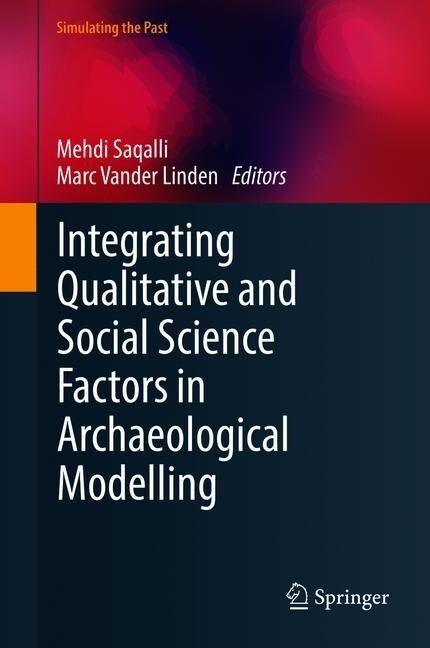 Simulating the Past

Mehdi Saqalli
Marc Vander Linden Editors

Integrating Qualitative and Social Science Factors in Archaeological Modelling

Springer